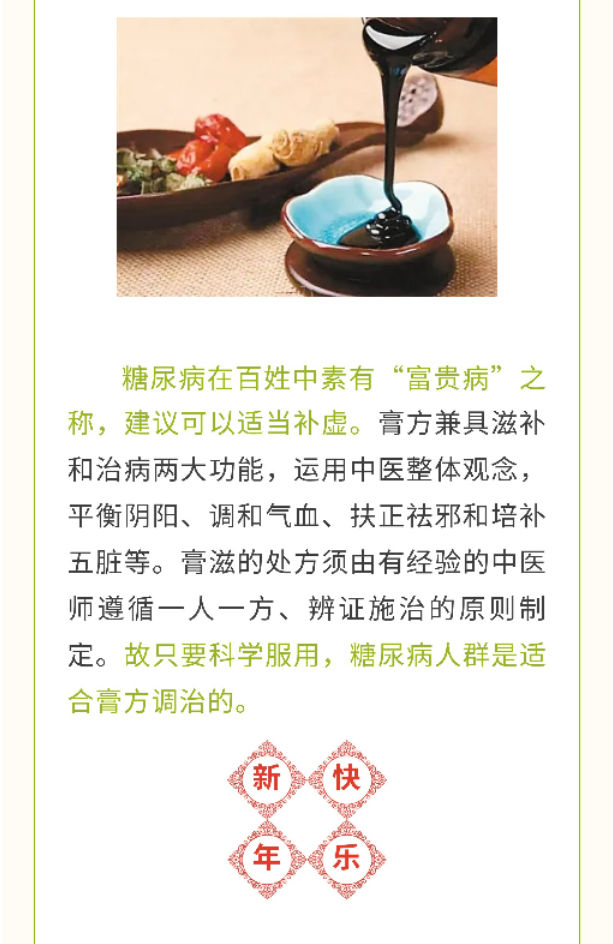 糖尿病在百姓中素有“富贵病”之称，建议可以适当补虚。膏方兼具滋补和治病两大功能，运用中医整体观念，平衡阴阳、调和气血、扶正祛邪和培补五脏等。膏滋的处方须由有经验的中医师遵循一人一方、辨证施治的原则制定。故只要科学服用，糖尿病人群是适合膏方调治的。

新 快
年 乐